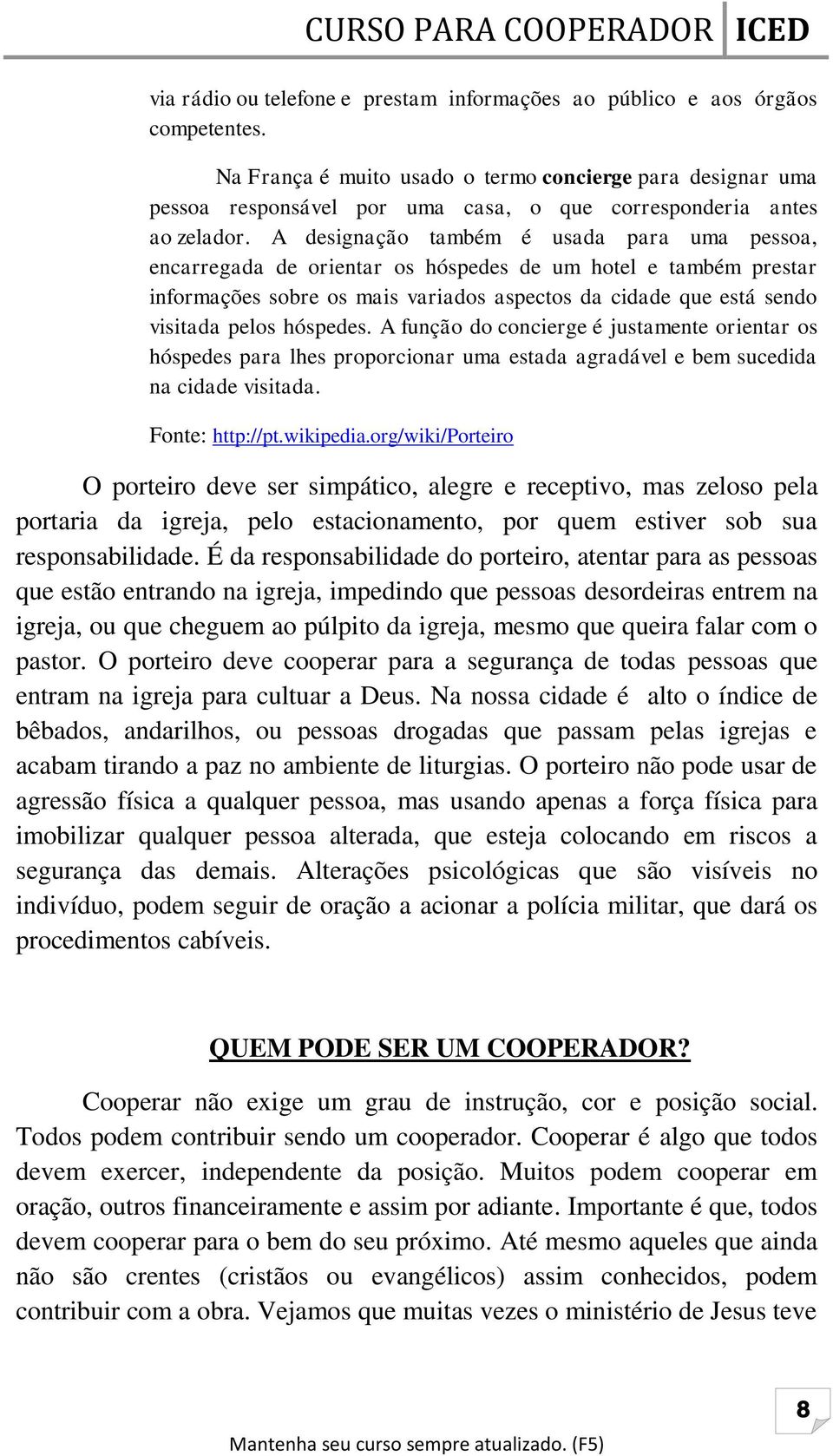 CURSO PARA COOPERADOR ICED

via rádio ou telefone e prestam informações ao público e aos órgãos competentes.

Na França é muito usado o termo concierge para designar uma pessoa responsável por uma casa, o que corresponderia antes ao zelador. A designação também é usada para uma pessoa, encarregada de orientar os hóspedes de um hotel e também prestar informações sobre os mais variados aspectos da cidade que está sendo visitada pelos hóspedes. A função do concierge é justamente orientar os hóspedes para lhes proporcionar uma estada agradável e bem sucedida na cidade visitada.

Fonte: http://pt.wikipedia.org/wiki/Porteiro

O porteiro deve ser simpático, alegre e receptivo, mas zeloso pela portaria da igreja, pelo estacionamento, por quem estiver sob sua responsabilidade. É da responsabilidade do porteiro, atentar para as pessoas que estão entrando na igreja, impedindo que pessoas desordeiras entrem na igreja, ou que cheguem ao púlpito da igreja, mesmo que queira falar com o pastor. O porteiro deve cooperar para a segurança de todas pessoas que entram na igreja para cultuar a Deus. Na nossa cidade é alto o índice de bêbados, andarilhos, ou pessoas drogadas que passam pelas igrejas e acabam tirando a paz no ambiente de liturgias. O porteiro não pode usar de agressão física a qualquer pessoa, mas usando apenas a força física para imobilizar qualquer pessoa alterada, que esteja colocando em riscos a segurança das demais. Alterações psicológicas que são visíveis no indivíduo, podem seguir de oração a acionar a polícia militar, que dará os procedimentos cabíveis.

QUEM PODE SER UM COOPERADOR?

Cooperar não exige um grau de instrução, cor e posição social. Todos podem contribuir sendo um cooperador. Cooperar é algo que todos devem exercer, independente da posição. Muitos podem cooperar em oração, outros financeiramente e assim por adiante. Importante é que, todos devem cooperar para o bem do seu próximo. Até mesmo aqueles que ainda não são crentes (cristãos ou evangélicos) assim conhecidos, podem contribuir com a obra. Vejamos que muitas vezes o ministério de Jesus teve

8

Mantenha seu curso sempre atualizado. (F5)